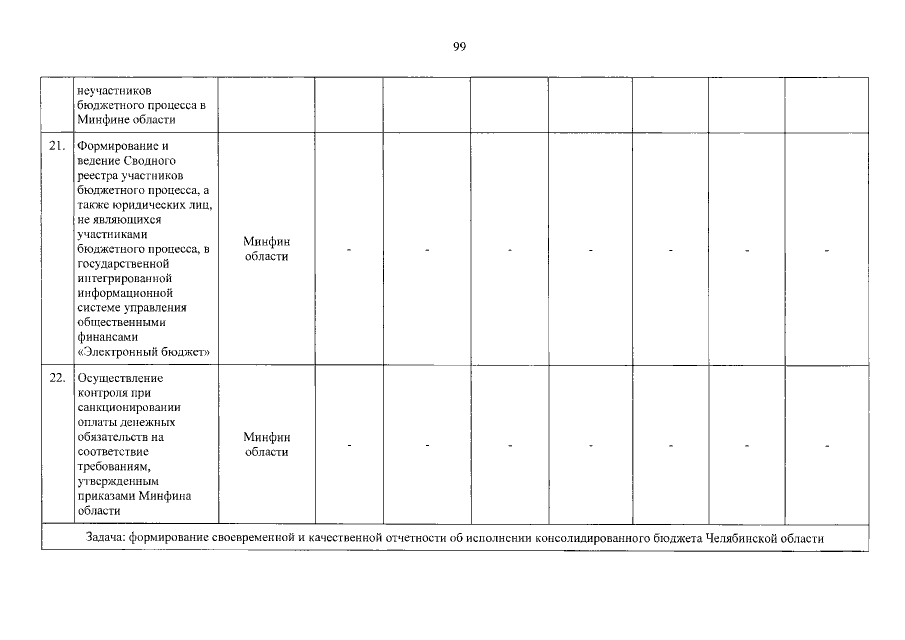 99

|  | неучастников бюджетного процесса в Минфине области |  |  |  |  |  |  |  |  |
|---|---|---|---|---|---|---|---|---|---|
| 21. | Формирование и ведение Сводного реестра участников бюджетного процесса, а также юридических лиц, не являющихся участниками бюджетного процесса, в государственной интегрированной информационной системе управления общественными финансами «Электронный бюджет» | Минфин области | - | - | - | - | - | - | - |
| 22. | Осуществление контроля при санкционировании оплаты денежных обязательств на соответствие требованиям, утвержденным приказами Минфина области | Минфин области | - | - | - | - | - | - | - |
| Задача: формирование своевременной и качественной отчетности об исполнении консолидированного бюджета Челябинской области |  |  |  |  |  |  |  |  |  |